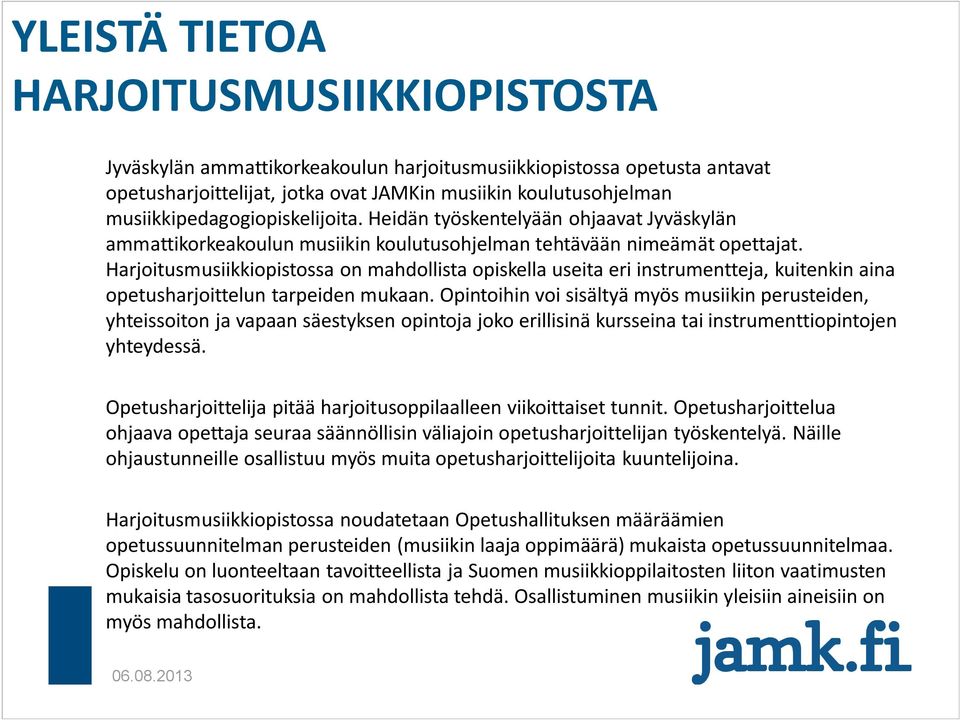 YLEISTÄ TIETOA HARJOITUSMUSIIKKIOPISTOSTA

Jyväskylän ammattikorkeakoulun harjoitusmusiikkiopistossa opetusta antavat opetusharjoittelijat, jotka ovat JAMKin musiikin koulutusohjelman musiikkipedagogiopiskelijoita. Heidän työskentelyään ohjaavat Jyväskylän ammattikorkeakoulun musiikin koulutusohjelman tehtävään nimeämät opettajat. Harjoitusmusiikkiopistossa on mahdollista opiskella useita eri instrumentteja, kuitenkin aina opetusharjoittelun tarpeiden mukaan. Opintoihin voi sisältyä myös musiikin perusteiden, yhteissoiton ja vapaan säestyksen opintoja joko erillisinä kursseina tai instrumenttiopintojen yhteydessä.

Opetusharjoittelija pitää harjoitusoppilaalleen viikoittaiset tunnit. Opetusharjoittelua ohjaava opettaja seuraa säännöllisin väliajoin opetusharjoittelijan työskentelyä. Näille ohjaustunneille osallistuu myös muita opetusharjoittelijoita kuuntelijoina.

Harjoitusmusiikkiopistossa noudatetaan Opetushallituksen määräämien opetussuunnitelman perusteiden (musiikin laaja oppimäärä) mukaista opetussuunnitelmaa. Opiskelu on luonteeltaan tavoitteellista ja Suomen musiikkioppilaitosten liiton vaatimusten mukaisia tasosuorituksia on mahdollista tehdä. Osallistuminen musiikin yleisiin aineisiin on myös mahdollista.

jamk.fi

06.08.2013